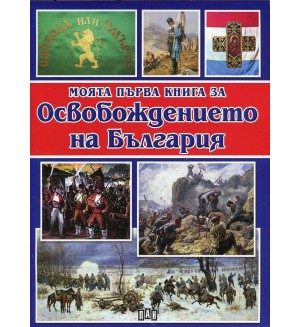 СВОБОДА ИЛИ СМЪРТЬ

МОЯТА ПЪРВА КНИГА ЗА
Освобождението на България

ПАН